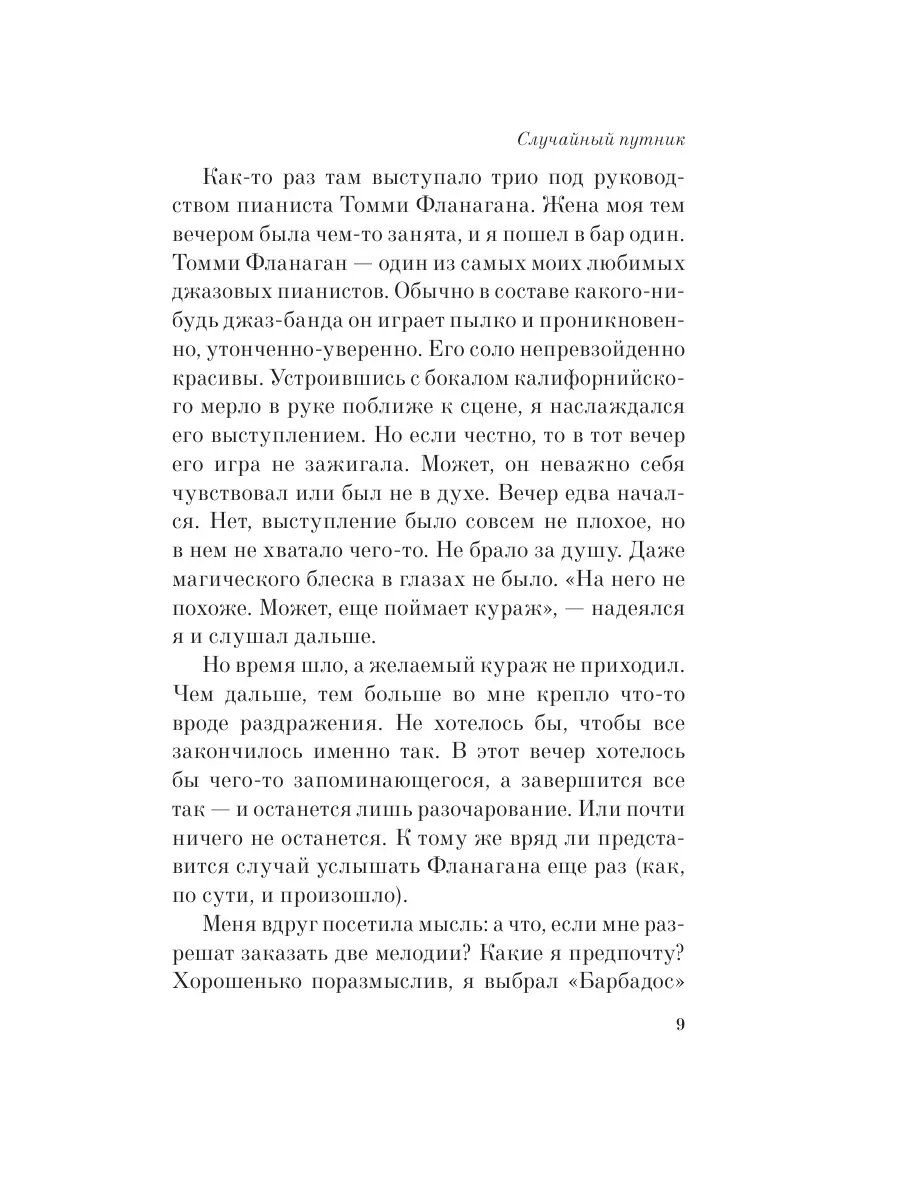 Случайный путник

Как-то раз там выступало трио под руководством пианиста Томми Фланагана. Жена моя тем вечером была чем-то занята, и я пошел в бар один. Томми Фланаган — один из самых моих любимых джазовых пианистов. Обычно в составе какого-нибудь джаз-банда он играет пылко и проникновенно, утонченно-уверенно. Его соло непревзойденно красивы. Устроившись с бокалом калифорнийского мерло в руке поближе к сцене, я наслаждался его выступлением. Но если честно, то в тот вечер его игра не зажигала. Может, он неважно себя чувствовал или был не в духе. Вечер едва начался. Нет, выступление было совсем не плохое, но в нем не хватало чего-то. Не брало за душу. Даже магического блеска в глазах не было. «На него не похоже. Может, еще поймает кураж», — надеялся я и слушал дальше.

Но время шло, а желаемый кураж не приходил. Чем дальше, тем больше во мне крепло что-то вроде раздражения. Не хотелось бы, чтобы все закончилось именно так. В этот вечер хотелось бы чего-то запоминающегося, а завершится все так — и останется лишь разочарование. Или почти ничего не останется. К тому же вряд ли представится случай услышать Фланагана еще раз (как, по сути, и произошло).

Меня вдруг посетила мысль: а что, если мне разрешат заказать две мелодии? Какие я предпочту? Хорошенько поразмыслив, я выбрал «Барбадос»

9